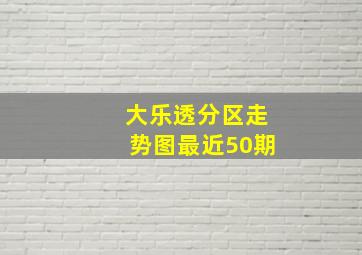 大乐透分区走势图最近50期